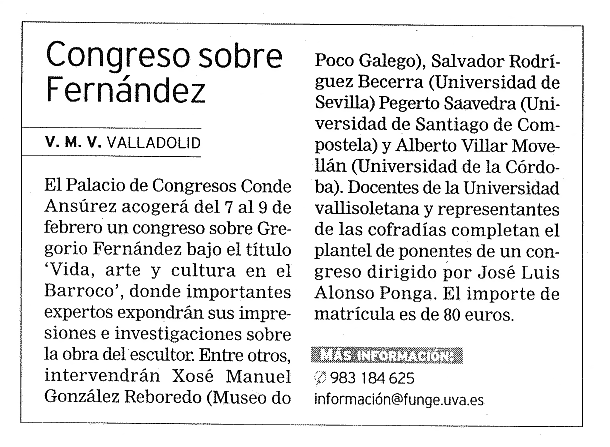 Congreso sobre Fernández

V. M. V. VALLADOLID

El Palacio de Congresos Conde Ansúrez acogerá del 7 al 9 de febrero un congreso sobre Gregorio Fernández bajo el título 'Vida, arte y cultura en el Barroco', donde importantes expertos expondrán sus impresiones e investigaciones sobre la obra del escultor. Entre otros, intervendrán Xosé Manuel González Reboredo (Museo do Poco Galego), Salvador Rodríguez Becerra (Universidad de Sevilla) Pegerto Saavedra (Universidad de Santiago de Compostela) y Alberto Villar Movellán (Universidad de la Córdoba). Docentes de la Universidad vallisoletana y representantes de las cofradías completan el plantel de ponentes de un congreso dirigido por José Luis Alonso Ponga. El importe de matrícula es de 80 euros.

MÁS INFORMACIÓN:
983 184 625
información@funge.uva.es